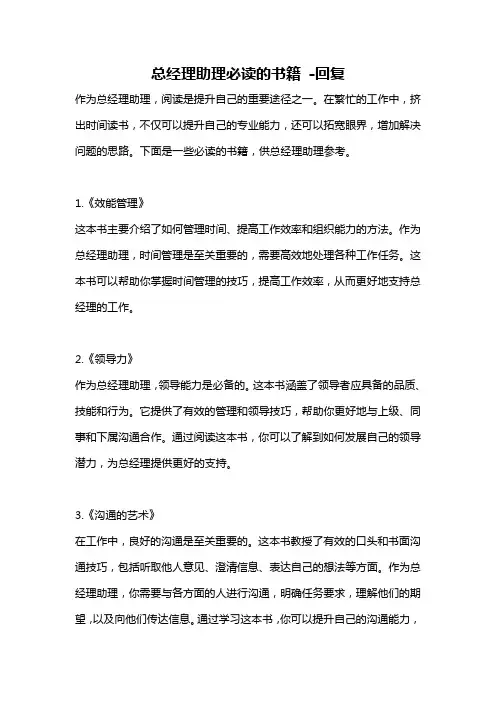 总经理助理必读的书籍 -回复

作为总经理助理，阅读是提升自己的重要途径之一。在繁忙的工作中，挤出时间读书，不仅可以提升自己的专业能力，还可以拓宽眼界，增加解决问题的思路。下面是一些必读的书籍，供总经理助理参考。

1.《效能管理》
这本书主要介绍了如何管理时间、提高工作效率和组织能力的方法。作为总经理助理，时间管理是至关重要的，需要高效地处理各种工作任务。这本书可以帮助你掌握时间管理的技巧，提高工作效率，从而更好地支持总经理的工作。

2.《领导力》
作为总经理助理，领导能力是必备的。这本书涵盖了领导者应具备的品质、技能和行为。它提供了有效的管理和领导技巧，帮助你更好地与上级、同事和下属沟通合作。通过阅读这本书，你可以了解到如何发展自己的领导潜力，为总经理提供更好的支持。

3.《沟通的艺术》
在工作中，良好的沟通是至关重要的。这本书教授了有效的口头和书面沟通技巧，包括听取他人意见、澄清信息、表达自己的想法等方面。作为总经理助理，你需要与各方面的人进行沟通，明确任务要求，理解他们的期望，以及向他们传达信息。通过学习这本书，你可以提升自己的沟通能力，